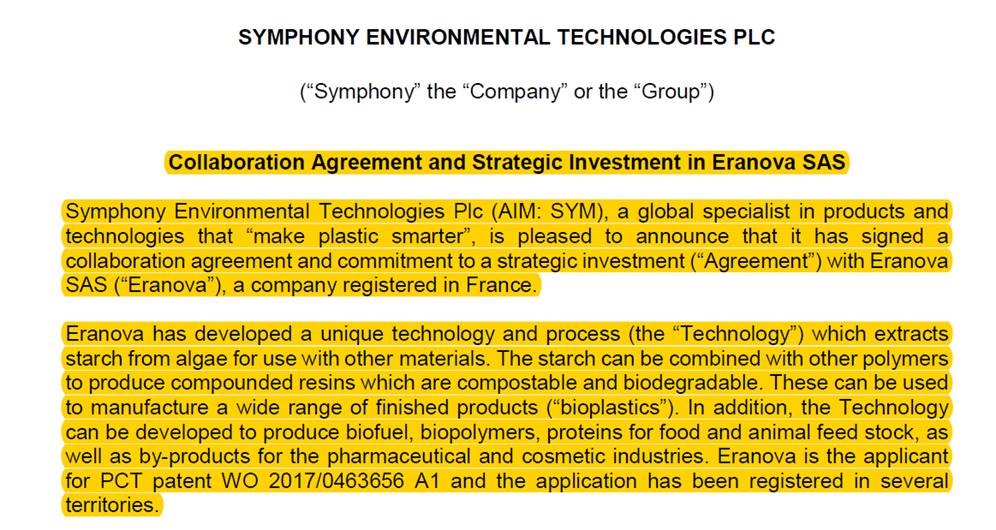 SYMPHONY ENVIRONMENTAL TECHNOLOGIES PLC

(“Symphony” the “Company” or the “Group”)

Collaboration Agreement and Strategic Investment in Eranova SAS

Symphony Environmental Technologies Plc (AIM: SYM), a global specialist in products and technologies that “make plastic smarter”, is pleased to announce that it has signed a collaboration agreement and commitment to a strategic investment (“Agreement”) with Eranova SAS (“Eranova”), a company registered in France.

Eranova has developed a unique technology and process (the “Technology”) which extracts starch from algae for use with other materials. The starch can be combined with other polymers to produce compounded resins which are compostable and biodegradable. These can be used to manufacture a wide range of finished products (“bioplastics”). In addition, the Technology can be developed to produce biofuel, biopolymers, proteins for food and animal feed stock, as well as by-products for the pharmaceutical and cosmetic industries. Eranova is the applicant for PCT patent WO 2017/0463656 A1 and the application has been registered in several territories.